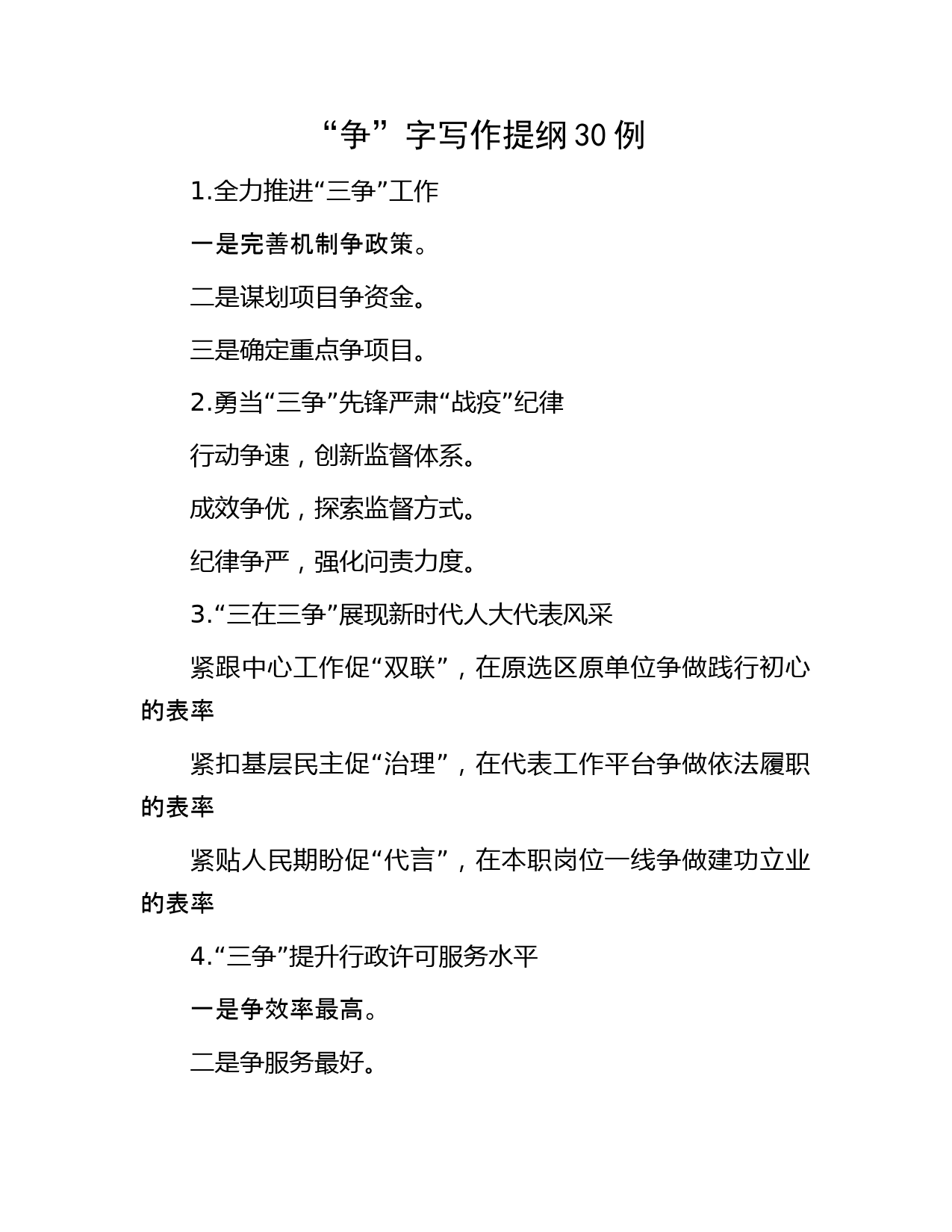 “争”字写作提纲30例

1.全力推进“三争”工作

一是完善机制争政策。

二是谋划项目争资金。

三是确定重点争项目。

2.勇当“三争”先锋严肃“战疫”纪律

行动争速，创新监督体系。

成效争优，探索监督方式。

纪律争严，强化问责力度。

3.“三在三争”展现新时代人大代表风采

紧跟中心工作促“双联”，在原选区原单位争做践行初心的表率

紧扣基层民主促“治理”，在代表工作平台争做依法履职的表率

紧贴人民期盼促“代言”，在本职岗位一线争做建功立业的表率

4.“三争”提升行政许可服务水平

一是争效率最高。

二是争服务最好。